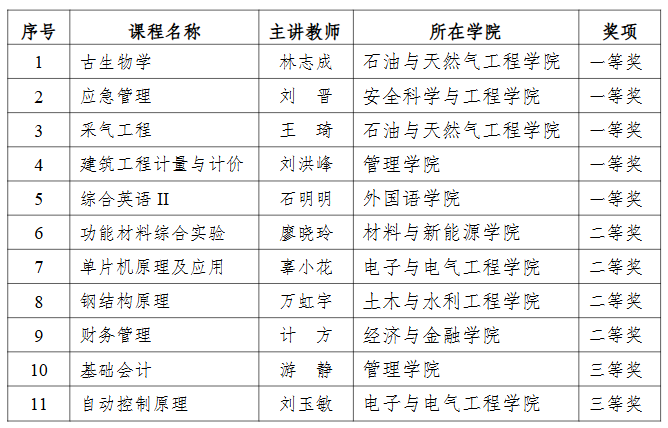 | 序号 | 课程名称 | 主讲教师 | 所在学院 | 奖项 |
|---|---|---|---|---|
| 1 | 古生物学 | 林志成 | 石油与天然气工程学院 | 一等奖 |
| 2 | 应急管理 | 刘　晋 | 安全科学与工程学院 | 一等奖 |
| 3 | 采气工程 | 王　琦 | 石油与天然气工程学院 | 一等奖 |
| 4 | 建筑工程计量与计价 | 刘洪峰 | 管理学院 | 一等奖 |
| 5 | 综合英语 II | 石明明 | 外国语学院 | 一等奖 |
| 6 | 功能材料综合实验 | 廖晓玲 | 材料与新能源学院 | 二等奖 |
| 7 | 单片机原理及应用 | 辜小花 | 电子与电气工程学院 | 二等奖 |
| 8 | 钢结构原理 | 万虹宇 | 土木与水利工程学院 | 二等奖 |
| 9 | 财务管理 | 计　方 | 经济与金融学院 | 二等奖 |
| 10 | 基础会计 | 游　静 | 管理学院 | 三等奖 |
| 11 | 自动控制原理 | 刘玉敏 | 电子与电气工程学院 | 三等奖 |